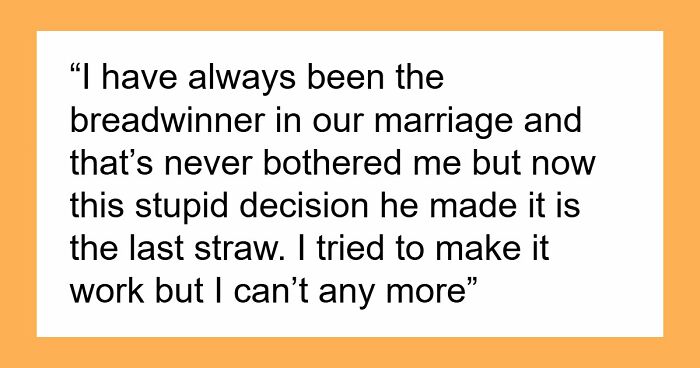 “I have always been the breadwinner in our marriage and that’s never bothered me but now this stupid decision he made it is the last straw. I tried to make it work but I can’t any more”